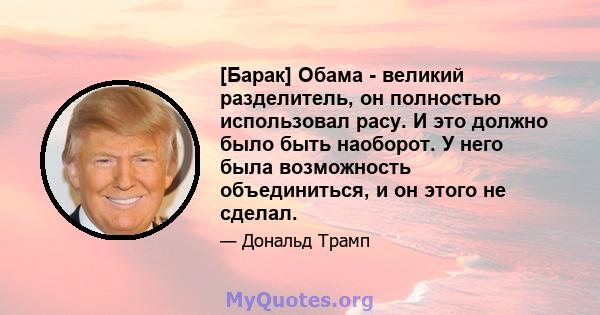 [Барак] Обама - великий разделитель, он полностью использовал расу. И это должно было быть наоборот. У него была возможность объединиться, и он этого не сделал.

— Дональд Трамп

MyQuotes.org